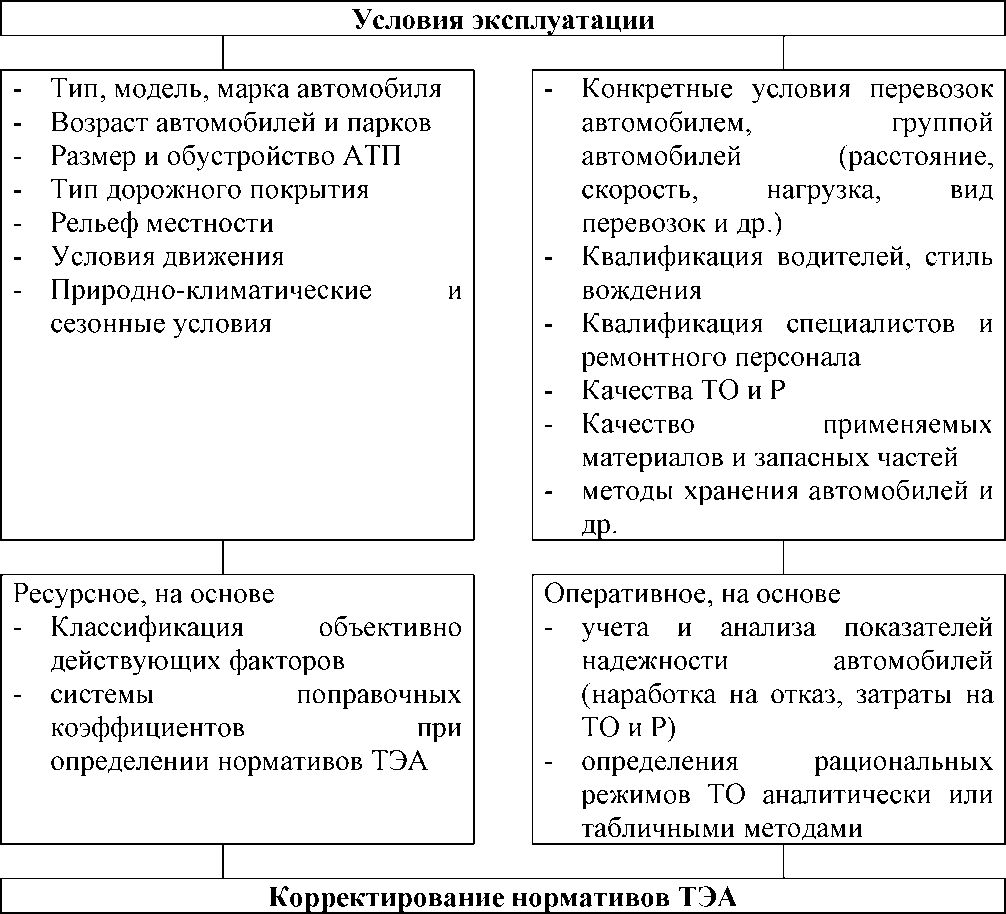 Условия эксплуатации

- Тип, модель, марка автомобиля
- Возраст автомобилей и парков
- Размер и обустройство АТП
- Тип дорожного покрытия
- Рельеф местности
- Условия движения
- Природно-климатические и сезонные условия

- Конкретные условия перевозок автомобилем, группой автомобилей (расстояние, скорость, нагрузка, вид перевозок и др.)
- Квалификация водителей, стиль вождения
- Квалификация специалистов и ремонтного персонала
- Качества ТО и Р
- Качество применяемых материалов и запасных частей
- методы хранения автомобилей и др.

Ресурсное, на основе
- Классификация объективно действующих факторов
- системы поправочных коэффициентов при определении нормативов ТЭА

Оперативное, на основе
- учета и анализа показателей надежности автомобилей (наработка на отказ, затраты на ТО и Р)
- определения рациональных режимов ТО аналитически или табличными методами

Корректирование нормативов ТЭА